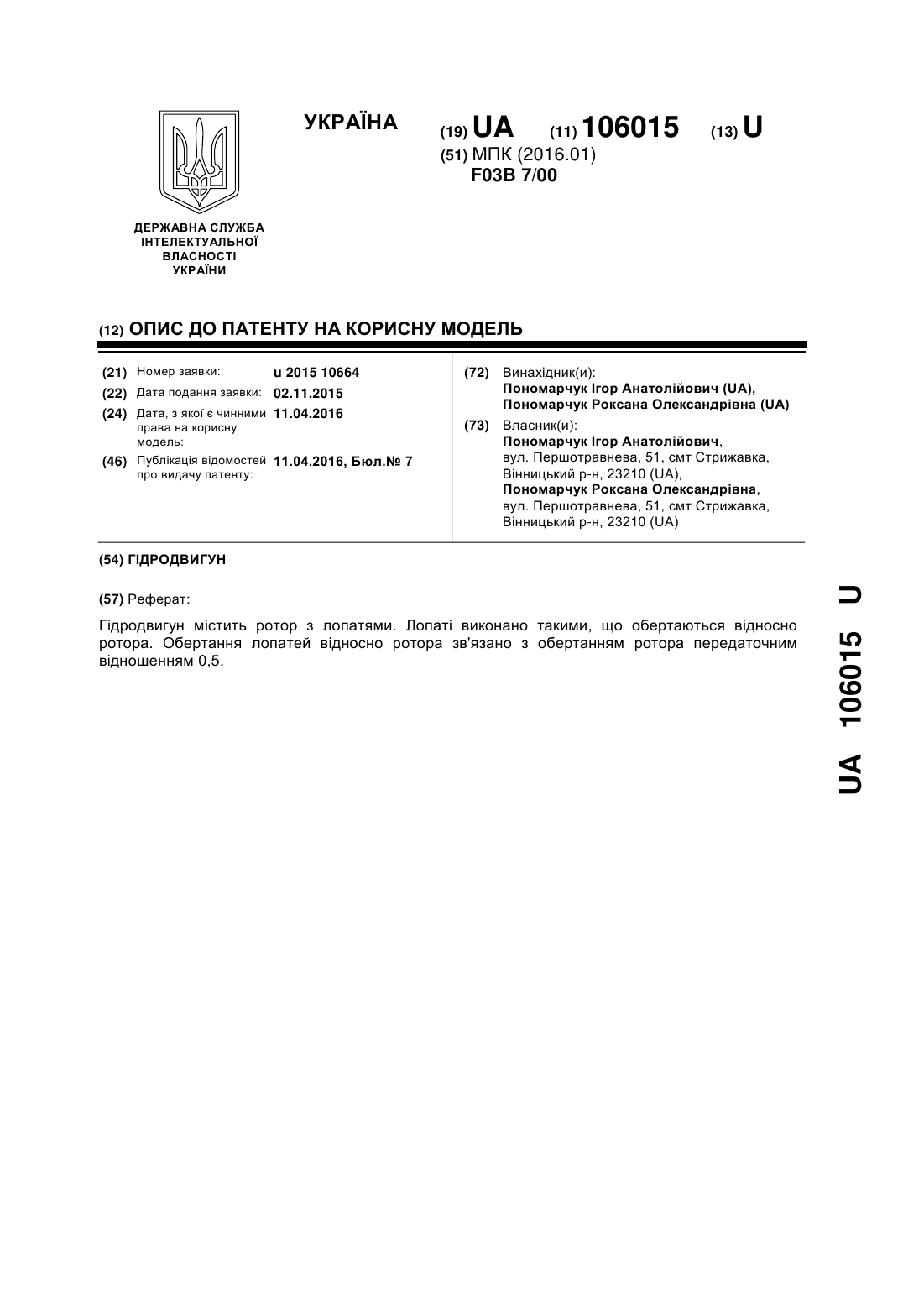 УКРАЇНА

(19) UA (11) 106015 (13) U

(51) МПК (2016.01)
F03B 7/00

ДЕРЖАВНА СЛУЖБА ІНТЕЛЕКТУАЛЬНОЇ ВЛАСНОСТІ УКРАЇНИ

(12) ОПИС ДО ПАТЕНТУ НА КОРИСНУ МОДЕЛЬ

(21) Номер заявки: u 2015 10664
(22) Дата подання заявки: 02.11.2015
(24) Дата, з якої є чинними права на корисну модель: 11.04.2016
(46) Публікація відомостей про видачу патенту: 11.04.2016, Бюл.№ 7

(72) Винахідник(и):
Пономарчук Ігор Анатолійович (UA),
Пономарчук Роксана Олександрівна (UA)

(73) Власник(и):
Пономарчук Ігор Анатолійович,
вул. Першотравнева, 51, смт Стрижавка, Вінницький р-н, 23210 (UA),
Пономарчук Роксана Олександрівна,
вул. Першотравнева, 51, смт Стрижавка, Вінницький р-н, 23210 (UA)

(54) ГІДРОДВИГУН

(57) Реферат:

Гідродвигун містить ротор з лопатями. Лопаті виконано такими, що обертаються відносно ротора. Обертання лопатей відносно ротора зв'язано з обертанням ротора передаточним відношенням 0,5.

UA 106015 U